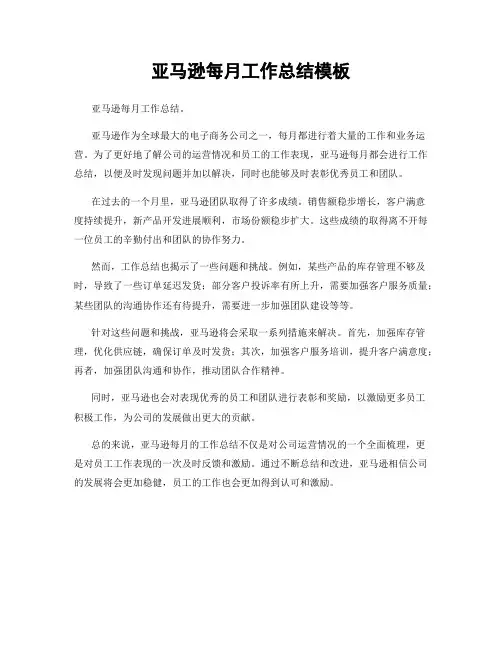 亚马逊每月工作总结模板

亚马逊每月工作总结。

亚马逊作为全球最大的电子商务公司之一，每月都进行着大量的工作和业务运营。为了更好地了解公司的运营情况和员工的工作表现，亚马逊每月都会进行工作总结，以便及时发现问题并加以解决，同时也能够及时表彰优秀员工和团队。

在过去的一个月里，亚马逊团队取得了许多成绩。销售额稳步增长，客户满意度持续提升，新产品开发进展顺利，市场份额稳步扩大。这些成绩的取得离不开每一位员工的辛勤付出和团队的协作努力。

然而，工作总结也揭示了一些问题和挑战。例如，某些产品的库存管理不够及时，导致了一些订单延迟发货；部分客户投诉率有所上升，需要加强客户服务质量；某些团队的沟通协作还有待提升，需要进一步加强团队建设等等。

针对这些问题和挑战，亚马逊将会采取一系列措施来解决。首先，加强库存管理，优化供应链，确保订单及时发货；其次，加强客户服务培训，提升客户满意度；再者，加强团队沟通和协作，推动团队合作精神。

同时，亚马逊也会对表现优秀的员工和团队进行表彰和奖励，以激励更多员工积极工作，为公司的发展做出更大的贡献。

总的来说，亚马逊每月的工作总结不仅是对公司运营情况的一个全面梳理，更是对员工工作表现的一次及时反馈和激励。通过不断总结和改进，亚马逊相信公司的发展将会更加稳健，员工的工作也会更加得到认可和激励。